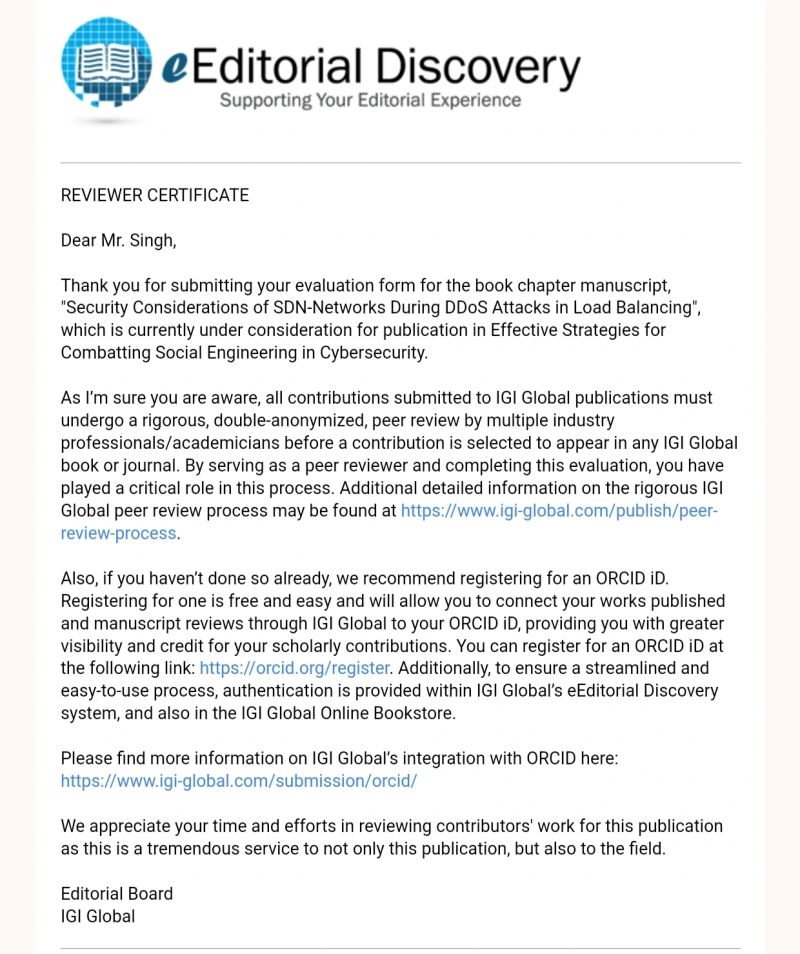 eEditorial Discovery
Supporting Your Editorial Experience

REVIEWER CERTIFICATE

Dear Mr. Singh,

Thank you for submitting your evaluation form for the book chapter manuscript, "Security Considerations of SDN-Networks During DDoS Attacks in Load Balancing", which is currently under consideration for publication in Effective Strategies for Combatting Social Engineering in Cybersecurity.

As I'm sure you are aware, all contributions submitted to IGI Global publications must undergo a rigorous, double-anonymized, peer review by multiple industry professionals/academicians before a contribution is selected to appear in any IGI Global book or journal. By serving as a peer reviewer and completing this evaluation, you have played a critical role in this process. Additional detailed information on the rigorous IGI Global peer review process may be found at https://www.igi-global.com/publish/peer-review-process.

Also, if you haven't done so already, we recommend registering for an ORCID iD. Registering for one is free and easy and will allow you to connect your works published and manuscript reviews through IGI Global to your ORCID iD, providing you with greater visibility and credit for your scholarly contributions. You can register for an ORCID iD at the following link: https://orcid.org/register. Additionally, to ensure a streamlined and easy-to-use process, authentication is provided within IGI Global's eEditorial Discovery system, and also in the IGI Global Online Bookstore.

Please find more information on IGI Global's integration with ORCID here: https://www.igi-global.com/submission/orcid/

We appreciate your time and efforts in reviewing contributors' work for this publication as this is a tremendous service to not only this publication, but also to the field.

Editorial Board
IGI Global